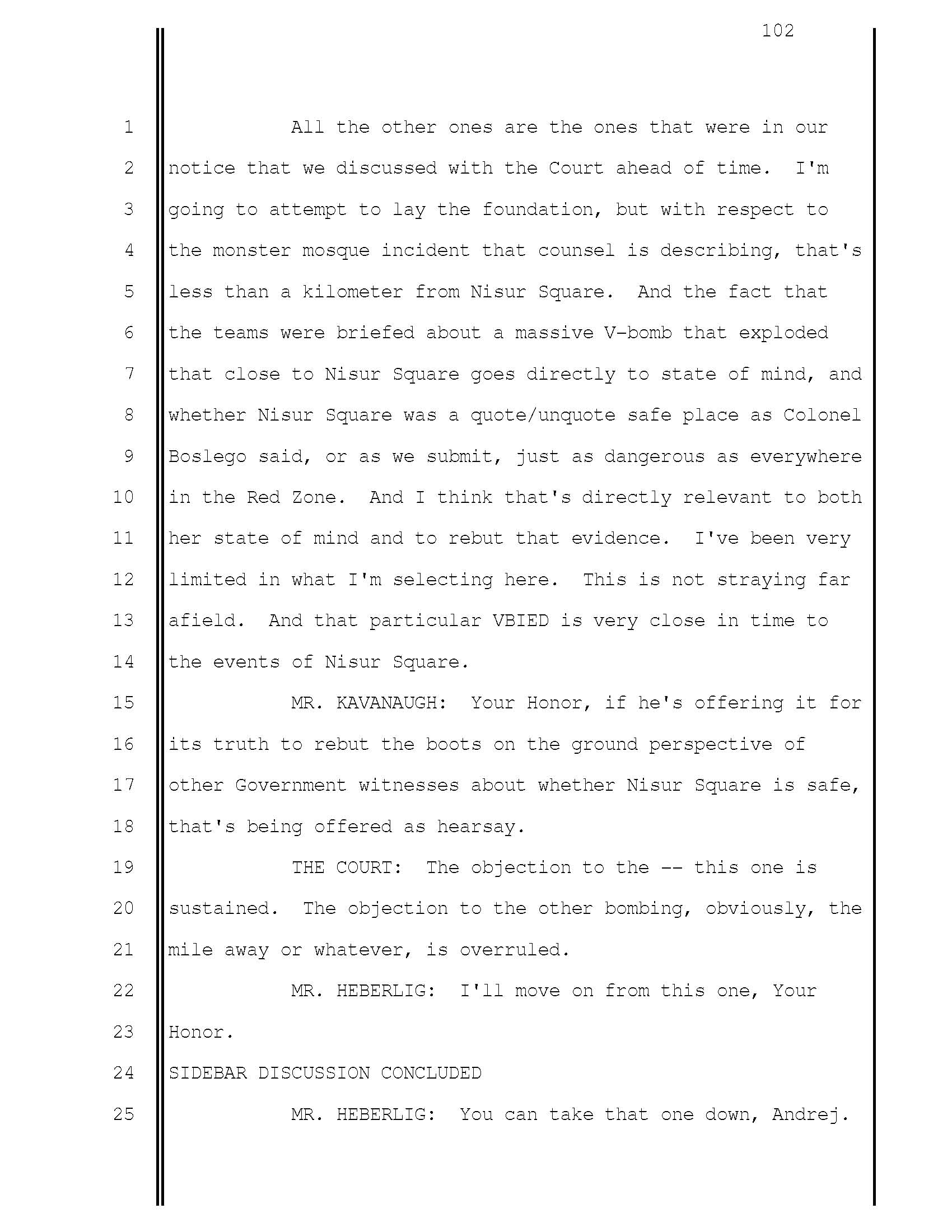 102

1 All the other ones are the ones that were in our
2 notice that we discussed with the Court ahead of time. I'm
3 going to attempt to lay the foundation, but with respect to
4 the monster mosque incident that counsel is describing, that's
5 less than a kilometer from Nisur Square. And the fact that
6 the teams were briefed about a massive V-bomb that exploded
7 that close to Nisur Square goes directly to state of mind, and
8 whether Nisur Square was a quote/unquote safe place as Colonel
9 Boslego said, or as we submit, just as dangerous as everywhere
10 in the Red Zone. And I think that's directly relevant to both
11 her state of mind and to rebut that evidence. I've been very
12 limited in what I'm selecting here. This is not straying far
13 afield. And that particular VBIED is very close in time to
14 the events of Nisur Square.
15 MR. KAVANAUGH: Your Honor, if he's offering it for
16 its truth to rebut the boots on the ground perspective of
17 other Government witnesses about whether Nisur Square is safe,
18 that's being offered as hearsay.
19 THE COURT: The objection to the -- this one is
20 sustained. The objection to the other bombing, obviously, the
21 mile away or whatever, is overruled.
22 MR. HEBERLIG: I'll move on from this one, Your
23 Honor.
24 SIDEBAR DISCUSSION CONCLUDED
25 MR. HEBERLIG: You can take that one down, Andrej.